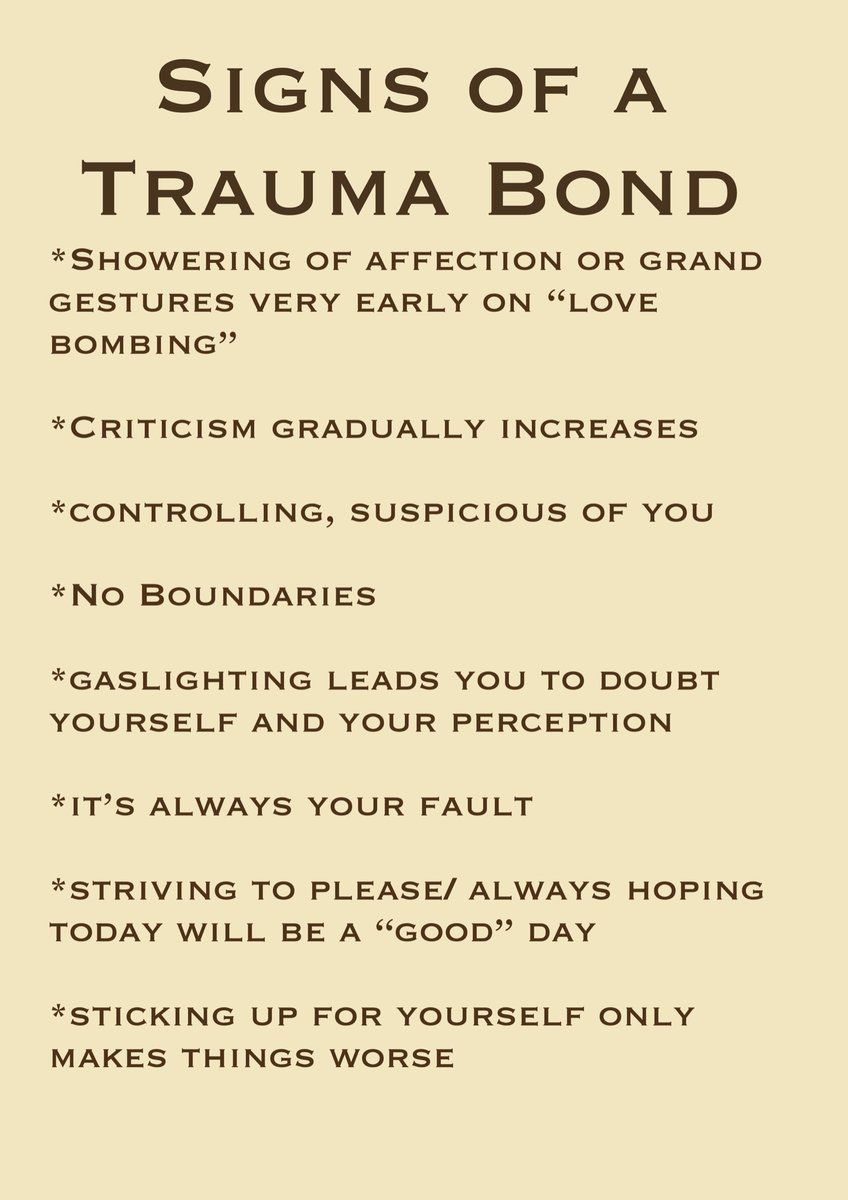 Signs of a Trauma Bond

*Showering of affection or grand gestures very early on “love bombing”

*Criticism gradually increases

*controlling, suspicious of you

*No Boundaries

*gaslighting leads you to doubt yourself and your perception

*it’s always your fault

*striving to please/ always hoping today will be a “good” day

*sticking up for yourself only makes things worse